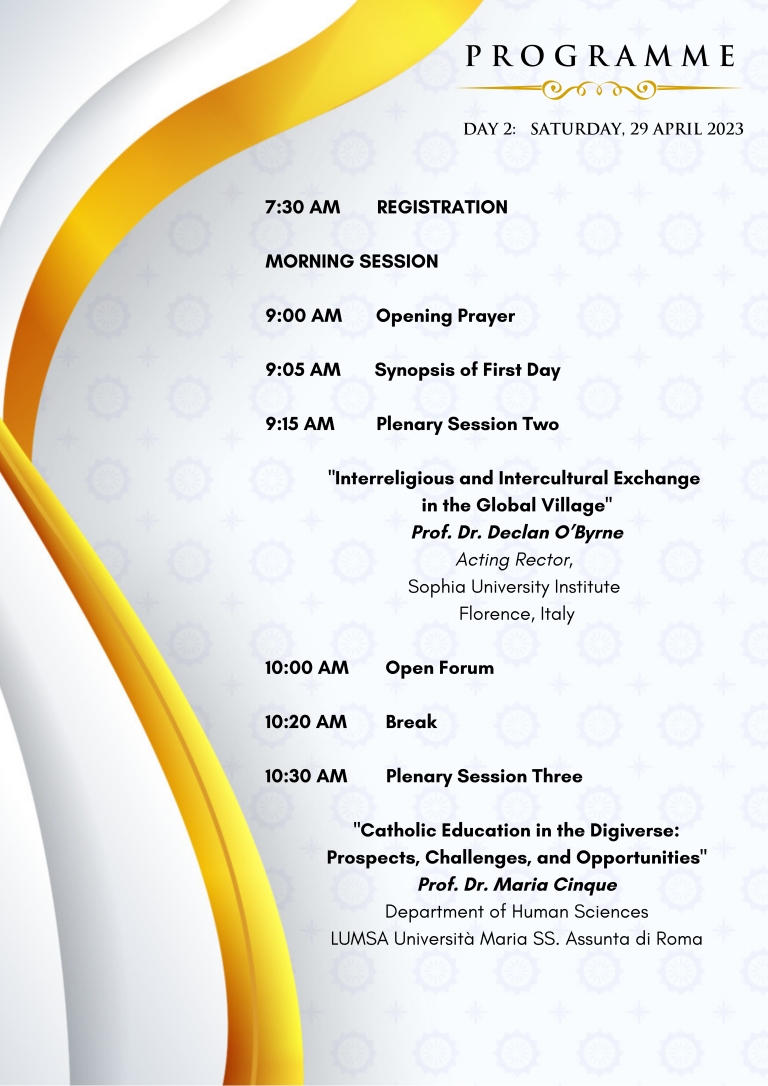 PROGRAMME

DAY 2: SATURDAY, 29 APRIL 2023

7:30 AM REGISTRATION

MORNING SESSION

9:00 AM Opening Prayer

9:05 AM Synopsis of First Day

9:15 AM Plenary Session Two

"Interreligious and Intercultural Exchange in the Global Village"
Prof. Dr. Declan O'Byrne
Acting Rector,
Sophia University Institute
Florence, Italy

10:00 AM Open Forum

10:20 AM Break

10:30 AM Plenary Session Three

"Catholic Education in the Digiverse: Prospects, Challenges, and Opportunities"
Prof. Dr. Maria Cinque
Department of Human Sciences
LUMSA Università Maria SS. Assunta di Roma